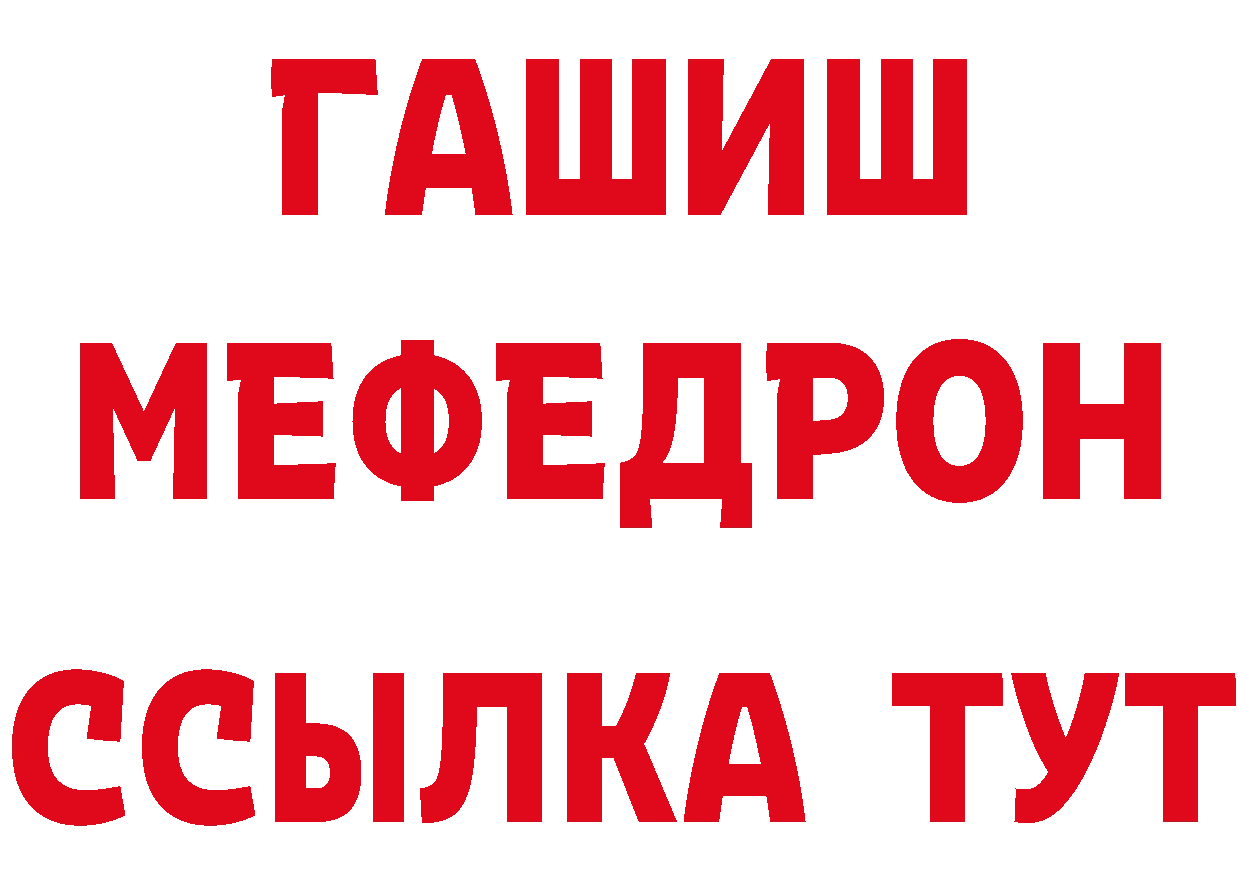 ГАШИШ
МЕФЕДРОН
ССЫЛКА ТУТ